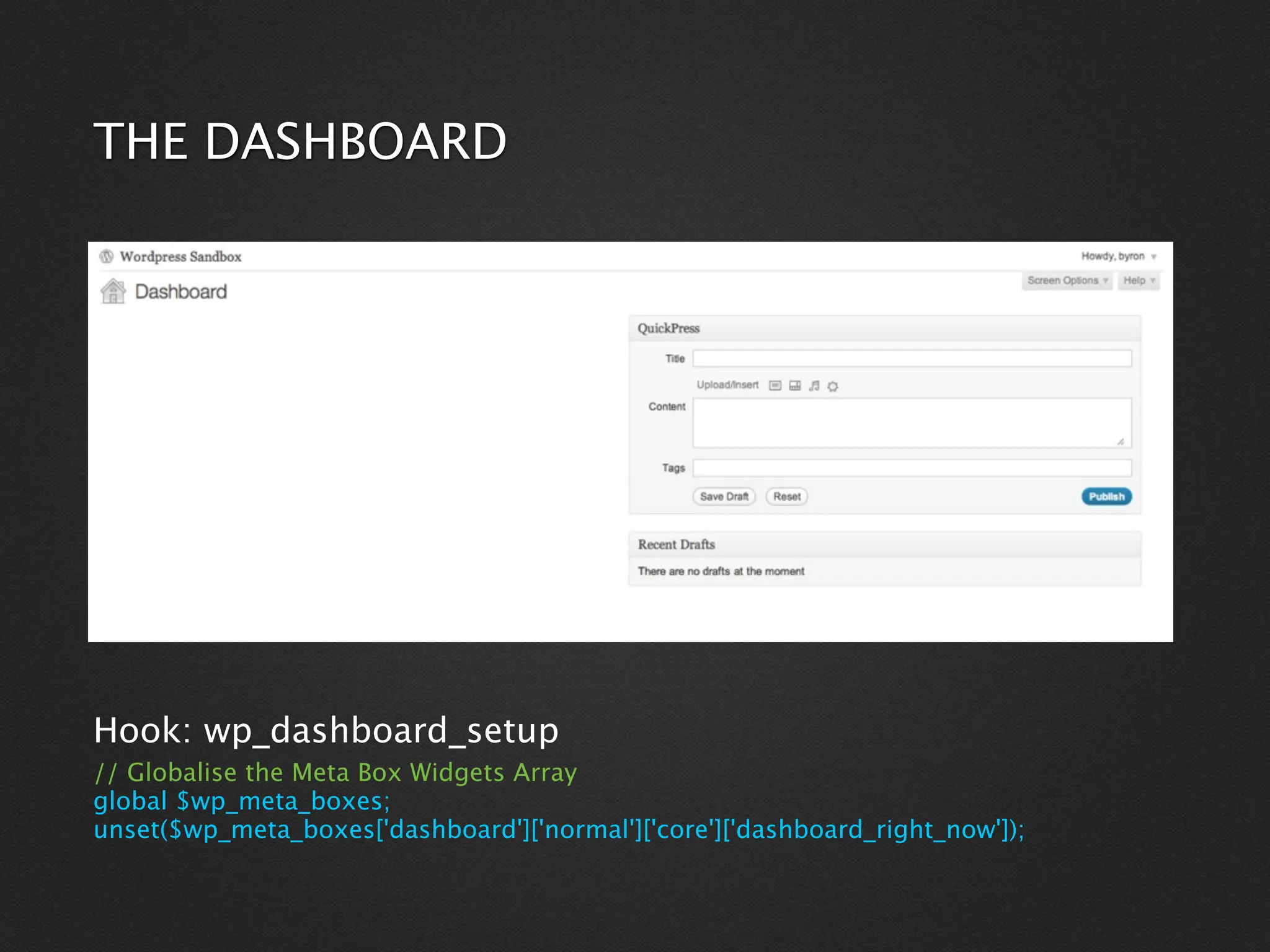 THE DASHBOARD

Wordpress Sandbox

Howdy, byron

Dashboard

Screen Options

Help

QuickPress

Title

Upload/Insert

Content

Tags

Save Draft

Reset

Publish

Recent Drafts

There are no drafts at the moment

Hook: wp_dashboard_setup

// Globalise the Meta Box Widgets Array
global $wp_meta_boxes;
unset($wp_meta_boxes['dashboard']['normal']['core']['dashboard_right_now']);